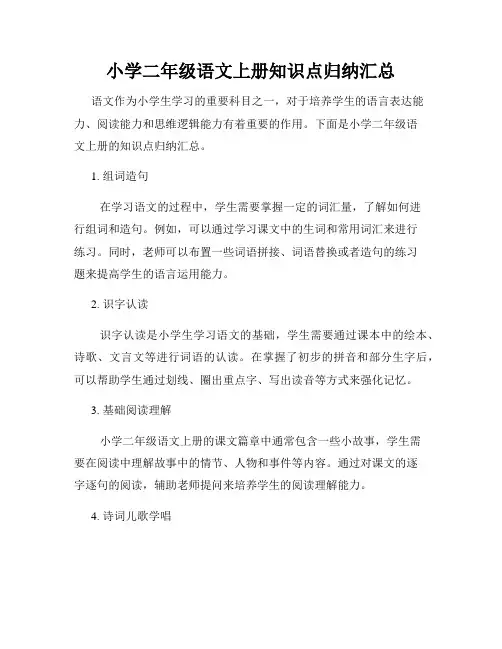 小学二年级语文上册知识点归纳汇总

语文作为小学生学习的重要科目之一，对于培养学生的语言表达能力、阅读能力和思维逻辑能力有着重要的作用。下面是小学二年级语文上册的知识点归纳汇总。

1. 组词造句

在学习语文的过程中，学生需要掌握一定的词汇量，了解如何进行组词和造句。例如，可以通过学习课文中的生词和常用词汇来进行练习。同时，老师可以布置一些词语拼接、词语替换或者造句的练习题来提高学生的语言运用能力。

2. 识字认读

识字认读是小学生学习语文的基础，学生需要通过课本中的绘本、诗歌、文言文等进行词语的认读。在掌握了初步的拼音和部分生字后，可以帮助学生通过划线、圈出重点字、写出读音等方式来强化记忆。

3. 基础阅读理解

小学二年级语文上册的课文篇章中通常包含一些小故事，学生需要在阅读中理解故事中的情节、人物和事件等内容。通过对课文的逐字逐句的阅读，辅助老师提问来培养学生的阅读理解能力。

4. 诗词儿歌学唱